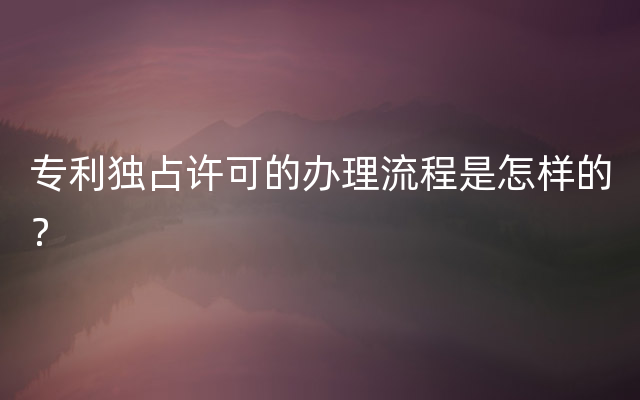 专利独占许可的办理流程是怎样的？